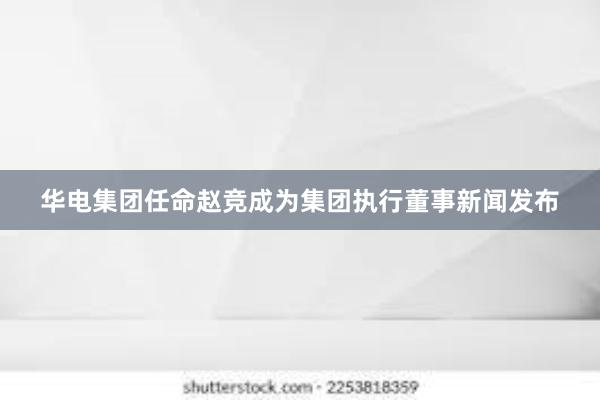 华电集团任命赵竞成为集团执行董事新闻发布

shutterstock.com · 2253818359